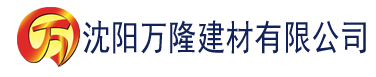 万 沈阳万隆建材有限公司